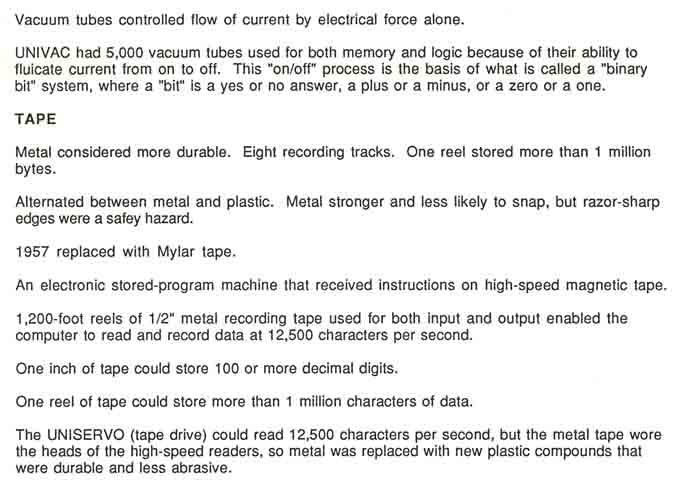 Vacuum tubes controlled flow of current by electrical force alone.

UNIVAC had 5,000 vacuum tubes used for both memory and logic because of their ability to fluicate current from on to off. This "on/off" process is the basis of what is called a "binary bit" system, where a "bit" is a yes or no answer, a plus or a minus, or a zero or a one.

TAPE

Metal considered more durable. Eight recording tracks. One reel stored more than 1 million bytes.

Alternated between metal and plastic. Metal stronger and less likely to snap, but razor-sharp edges were a safey hazard.

1957 replaced with Mylar tape.

An electronic stored-program machine that received instructions on high-speed magnetic tape.

1,200-foot reels of 1/2" metal recording tape used for both input and output enabled the computer to read and record data at 12,500 characters per second.

One inch of tape could store 100 or more decimal digits.

One reel of tape could store more than 1 million characters of data.

The UNISERVO (tape drive) could read 12,500 characters per second, but the metal tape wore the heads of the high-speed readers, so metal was replaced with new plastic compounds that were durable and less abrasive.